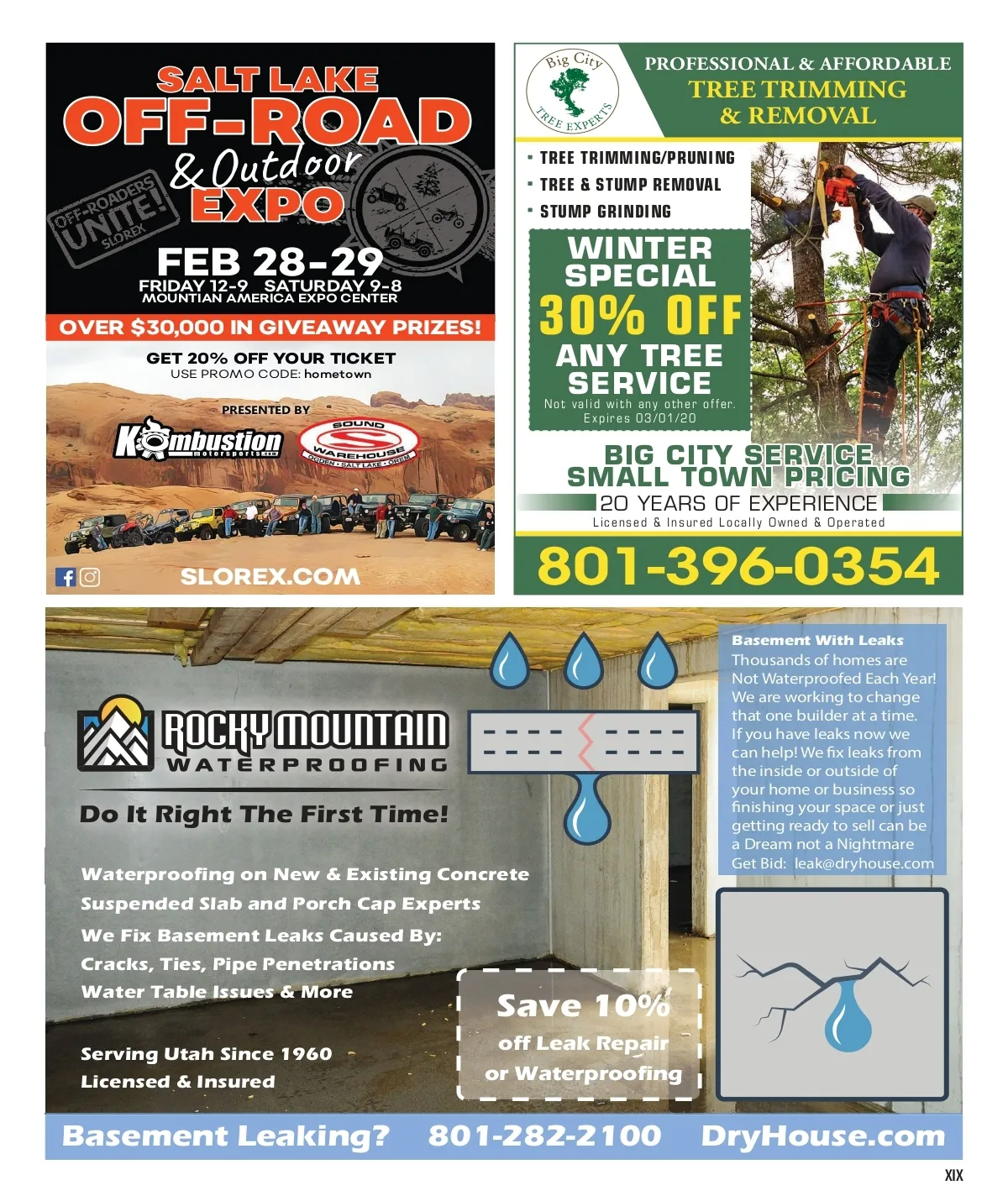 SALT LAKE
OFF-ROAD
& Outdoor
EXPO

OFF-ROADERS UNITE! SLOREX

FEB 28-29
FRIDAY 12-9 SATURDAY 9-8
MOUNTIAN AMERICA EXPO CENTER

OVER $30,000 IN GIVEAWAY PRIZES!

GET 20% OFF YOUR TICKET
USE PROMO CODE: hometown

PRESENTED BY

Kombustion motorsports.com

SOUND WAREHOUSE
OGDEN • SALT LAKE • OREM

SLOREX.COM

Big City TREE EXPERTS

PROFESSIONAL & AFFORDABLE
TREE TRIMMING & REMOVAL

• TREE TRIMMING/PRUNING
• TREE & STUMP REMOVAL
• STUMP GRINDING

WINTER SPECIAL
30% OFF
ANY TREE SERVICE
Not valid with any other offer.
Expires 03/01/20

BIG CITY SERVICE
SMALL TOWN PRICING
20 YEARS OF EXPERIENCE
Licensed & Insured Locally Owned & Operated

801-396-0354

ROCKY MOUNTAIN
WATERPROOFING

Do It Right The First Time!

Waterproofing on New & Existing Concrete
Suspended Slab and Porch Cap Experts
We Fix Basement Leaks Caused By:
Cracks, Ties, Pipe Penetrations
Water Table Issues & More

Serving Utah Since 1960
Licensed & Insured

Save 10%
off Leak Repair
or Waterproofing

Basement With Leaks
Thousands of homes are Not Waterproofed Each Year! We are working to change that one builder at a time. If you have leaks now we can help! We fix leaks from the inside or outside of your home or business so finishing your space or just getting ready to sell can be a Dream not a Nightmare
Get Bid: leak@dryhouse.com

Basement Leaking? 801-282-2100 DryHouse.com

XIX